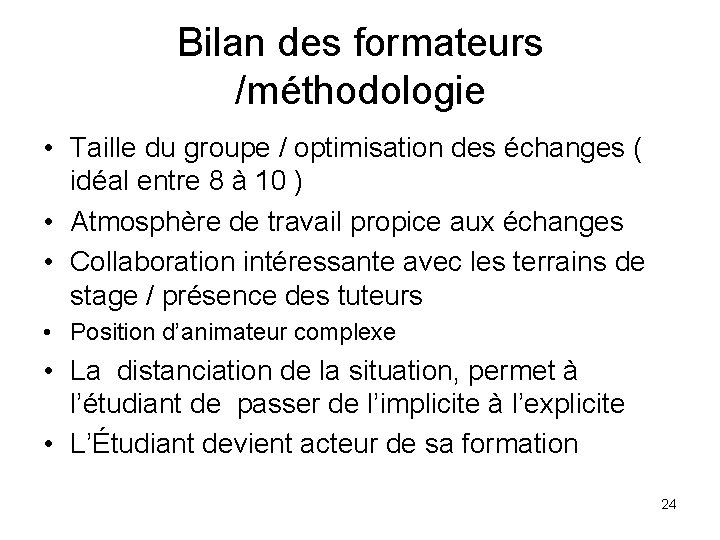 Bilan des formateurs /méthodologie

• Taille du groupe / optimisation des échanges ( idéal entre 8 à 10 )
• Atmosphère de travail propice aux échanges
• Collaboration intéressante avec les terrains de stage / présence des tuteurs
• Position d'animateur complexe
• La distanciation de la situation, permet à l'étudiant de passer de l'implicite à l'explicite
• L'Étudiant devient acteur de sa formation

24